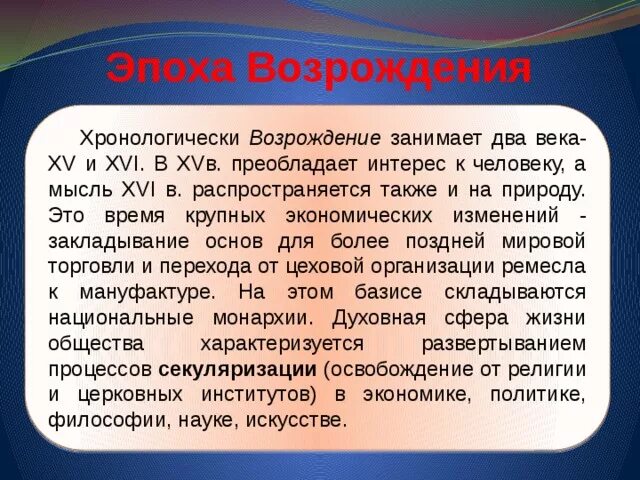 Эпоха Возрождения

Хронологически Возрождение занимает два века-XV и XVI. В XVв. преобладает интерес к человеку, а мысль XVI в. распространяется также и на природу. Это время крупных экономических изменений - закладывание основ для более поздней мировой торговли и перехода от цеховой организации ремесла к мануфактуре. На этом базисе складываются национальные монархии. Духовная сфера жизни общества характеризуется развертыванием процессов секуляризации (освобождение от религии и церковных институтов) в экономике, политике, философии, науке, искусстве.